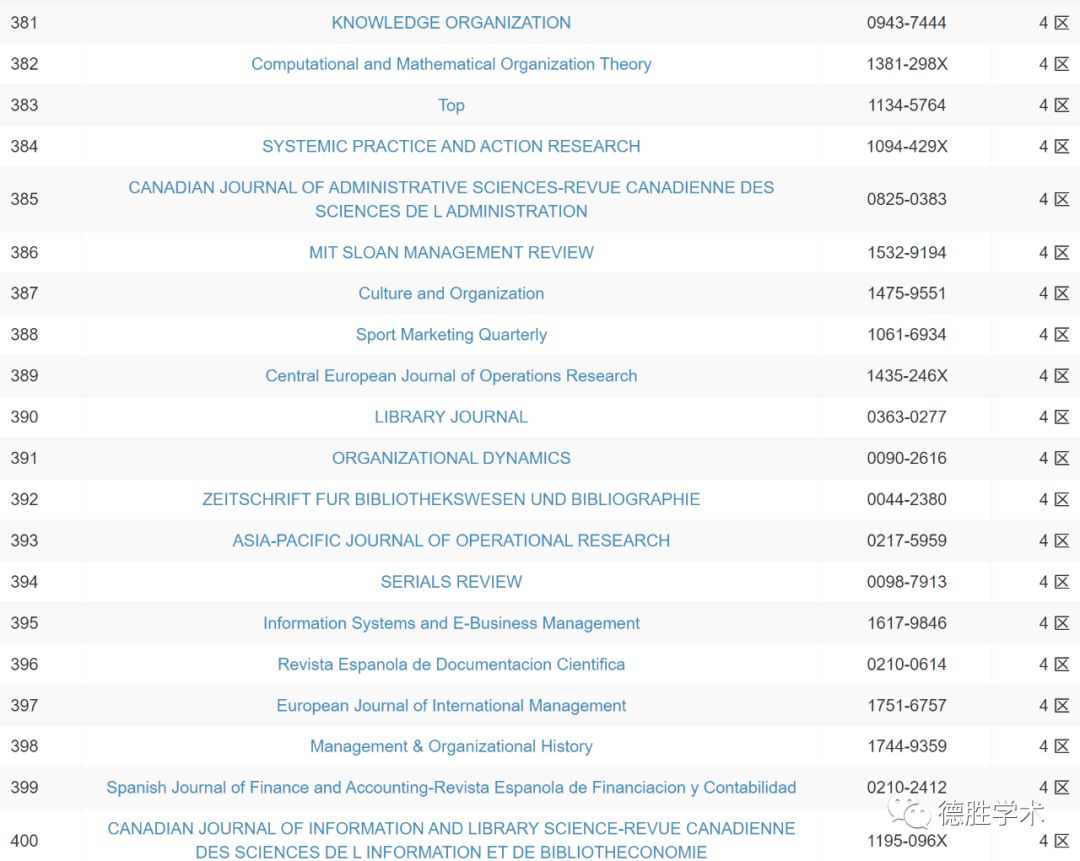 | 381 | KNOWLEDGE ORGANIZATION | 0943-7444 | 4 区 |
|---|---|---|---|
| 382 | Computational and Mathematical Organization Theory | 1381-298X | 4 区 |
| 383 | Top | 1134-5764 | 4 区 |
| 384 | SYSTEMIC PRACTICE AND ACTION RESEARCH | 1094-429X | 4 区 |
| 385 | CANADIAN JOURNAL OF ADMINISTRATIVE SCIENCES-REVUE CANADIENNE DES SCIENCES DE L ADMINISTRATION | 0825-0383 | 4 区 |
| 386 | MIT SLOAN MANAGEMENT REVIEW | 1532-9194 | 4 区 |
| 387 | Culture and Organization | 1475-9551 | 4 区 |
| 388 | Sport Marketing Quarterly | 1061-6934 | 4 区 |
| 389 | Central European Journal of Operations Research | 1435-246X | 4 区 |
| 390 | LIBRARY JOURNAL | 0363-0277 | 4 区 |
| 391 | ORGANIZATIONAL DYNAMICS | 0090-2616 | 4 区 |
| 392 | ZEITSCHRIFT FUR BIBLIOTHEKSWESEN UND BIBLIOGRAPHIE | 0044-2380 | 4 区 |
| 393 | ASIA-PACIFIC JOURNAL OF OPERATIONAL RESEARCH | 0217-5959 | 4 区 |
| 394 | SERIALS REVIEW | 0098-7913 | 4 区 |
| 395 | Information Systems and E-Business Management | 1617-9846 | 4 区 |
| 396 | Revista Espanola de Documentacion Cientifica | 0210-0614 | 4 区 |
| 397 | European Journal of International Management | 1751-6757 | 4 区 |
| 398 | Management & Organizational History | 1744-9359 | 4 区 |
| 399 | Spanish Journal of Finance and Accounting-Revista Espanola de Financiacion y Contabilidad | 0210-2412 | 4 区 |
| 400 | CANADIAN JOURNAL OF INFORMATION AND LIBRARY SCIENCE-REVUE CANADIENNE DES SCIENCES DE L INFORMATION ET DE BIBLIOTHECONOMIE | 1195-096X | 4 区 |

德胜学术